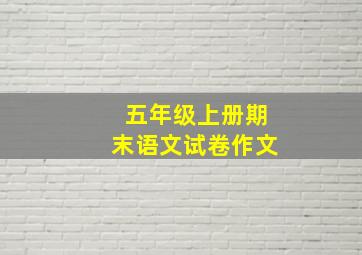 五年级上册期末语文试卷作文